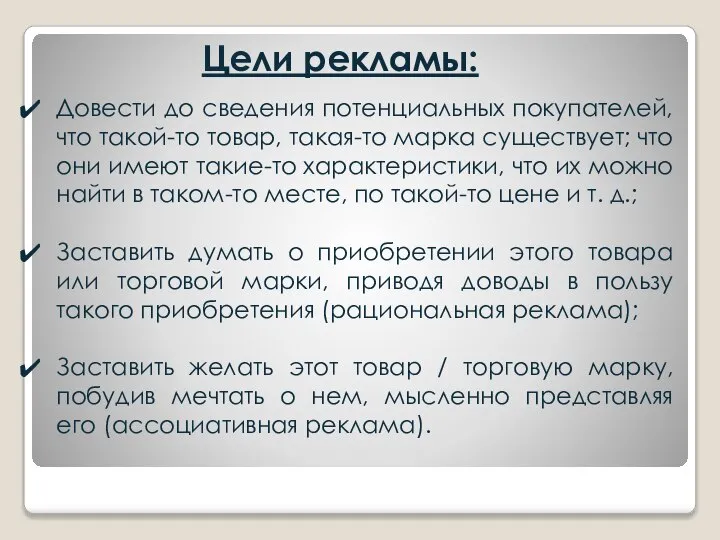 Цели рекламы:

✔ Довести до сведения потенциальных покупателей, что такой-то товар, такая-то марка существует; что они имеют такие-то характеристики, что их можно найти в таком-то месте, по такой-то цене и т. д.;

✔ Заставить думать о приобретении этого товара или торговой марки, приводя доводы в пользу такого приобретения (рациональная реклама);

✔ Заставить желать этот товар / торговую марку, побудив мечтать о нем, мысленно представляя его (ассоциативная реклама).